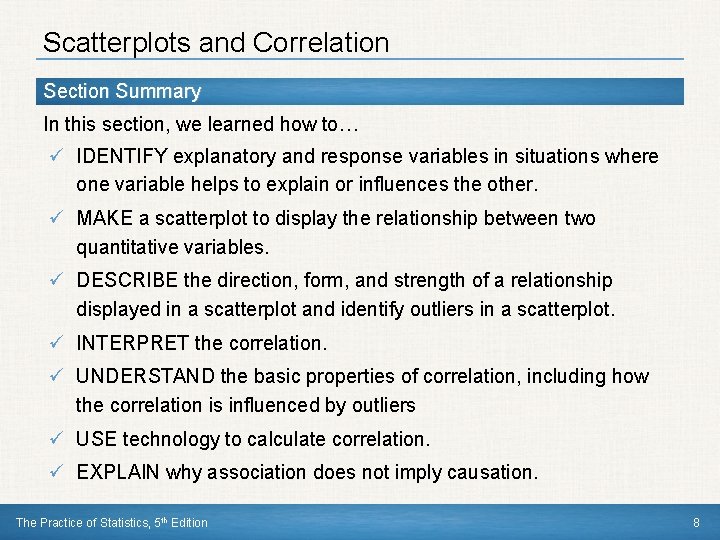 Scatterplots and Correlation

Section Summary

In this section, we learned how to…

✓ IDENTIFY explanatory and response variables in situations where one variable helps to explain or influences the other.

✓ MAKE a scatterplot to display the relationship between two quantitative variables.

✓ DESCRIBE the direction, form, and strength of a relationship displayed in a scatterplot and identify outliers in a scatterplot.

✓ INTERPRET the correlation.

✓ UNDERSTAND the basic properties of correlation, including how the correlation is influenced by outliers

✓ USE technology to calculate correlation.

✓ EXPLAIN why association does not imply causation.

The Practice of Statistics, 5$^{th}$ Edition

8